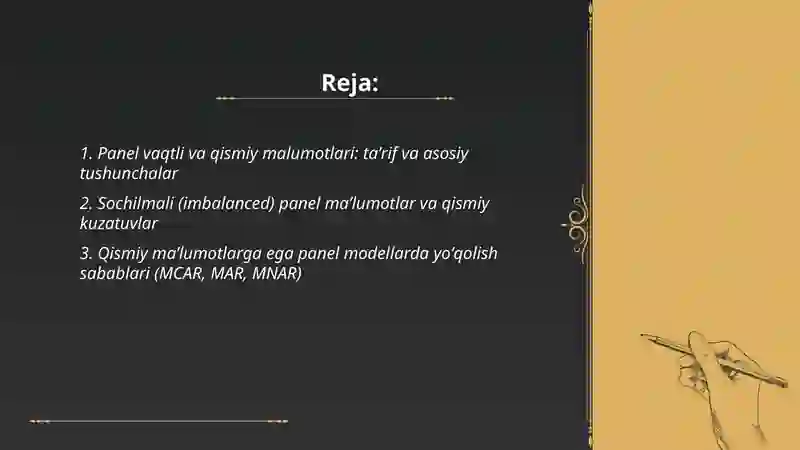 Reja:

1. Panel vaqtli va qismiy malumotlari: ta'rif va asosiy tushunchalar

2. Sochilmali (imbalanced) panel ma'lumotlar va qismiy kuzatuvlar

3. Qismiy ma'lumotlarga ega panel modellarda yo'qolish sabablari (MCAR, MAR, MNAR)